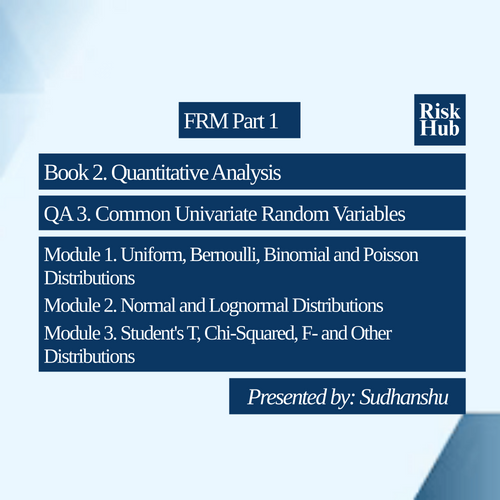 FRM Part 1

Risk
Hub

Book 2. Quantitative Analysis

QA 3. Common Univariate Random Variables

Module 1. Uniform, Bernoulli, Binomial and Poisson Distributions

Module 2. Normal and Lognormal Distributions

Module 3. Student's T, Chi-Squared, F- and Other Distributions

Presented by: Sudhanshu